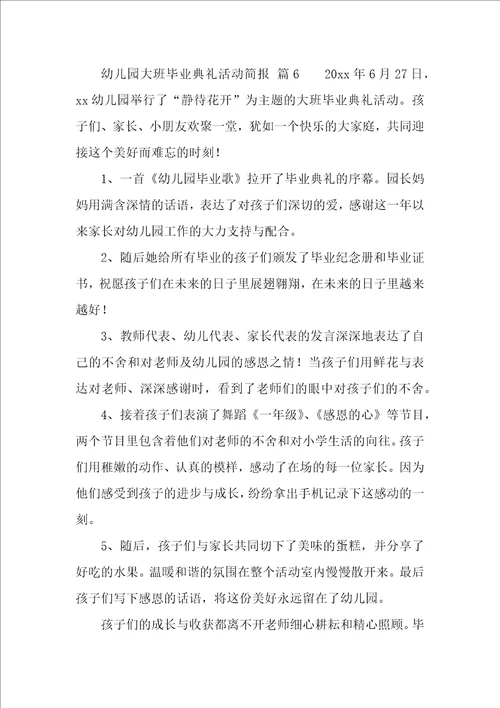 幼儿园大班毕业典礼活动简报 篇6 20xx年6月27日，xx幼儿园举行了“静待花开”为主题的大班毕业典礼活动。孩子们、家长、小朋友欢聚一堂，犹如一个快乐的大家庭，共同迎接这个美好而难忘的时刻！

1、一首《幼儿园毕业歌》拉开了毕业典礼的序幕。园长妈妈用满含深情的话语，表达了对孩子们深切的爱，感谢这一年以来家长对幼儿园工作的大力支持与配合。

2、随后她给所有毕业的孩子们颁发了毕业纪念册和毕业证书，祝愿孩子们在未来的日子里展翅翱翔，在未来的日子里越来越好！

3、教师代表、幼儿代表、家长代表的发言深深地表达了自己的不舍和对老师及幼儿园的感恩之情！当孩子们用鲜花与表达对老师、深深感谢时，看到了老师们的眼中对孩子们的不舍。

4、接着孩子们表演了舞蹈《一年级》、《感恩的心》等节目，两个节目里包含着他们对老师的不舍和对小学生活的向往。孩子们用稚嫩的动作、认真的模样，感动了在场的每一位家长。因为他们感受到孩子的进步与成长，纷纷拿出手机记录下这感动的一刻。

5、随后，孩子们与家长共同切下了美味的蛋糕，并分享了好吃的水果。温暖和谐的氛围在整个活动室内慢慢散开来。最后孩子们写下感恩的话语，将这份美好永远留在了幼儿园。

孩子们的成长与收获都离不开老师细心耕耘和精心照顾。毕